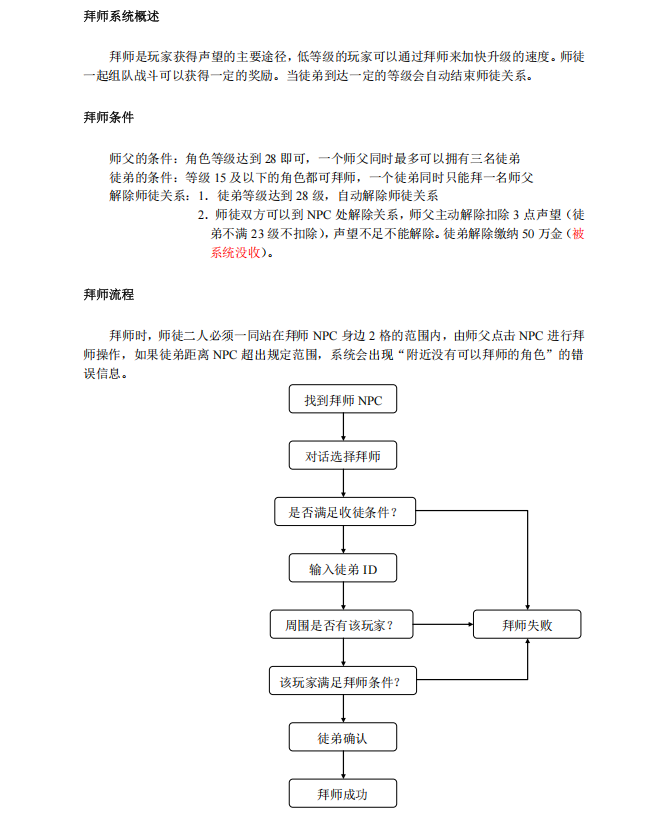 拜师系统概述

拜师是玩家获得声望的主要途径，低等级的玩家可以通过拜师来加快升级的速度。师徒一起组队战斗可以获得一定的奖励。当徒弟到达一定的等级会自动结束师徒关系。

拜师条件

师父的条件：角色等级达到 28 即可，一个师父同时最多可以拥有三名徒弟
徒弟的条件：等级 15 及以下的角色都可拜师，一个徒弟同时只能拜一名师父
解除师徒关系：1. 徒弟等级达到 28 级，自动解除师徒关系
2. 师徒双方可以到 NPC 处解除关系，师父主动解除扣除 3 点声望（徒弟不满 23 级不扣除），声望不足不能解除。徒弟解除缴纳 50 万金（被系统没收）。

拜师流程

拜师时，师徒二人必须一同站在拜师 NPC 身边 2 格的范围内，由师父点击 NPC 进行拜师操作，如果徒弟距离 NPC 超出规定范围，系统会出现“附近没有可以拜师的角色”的错误信息。

找到拜师 NPC
对话选择拜师
是否满足收徒条件？
输入徒弟 ID
周围是否有该玩家？
拜师失败
该玩家满足拜师条件？
徒弟确认
拜师成功